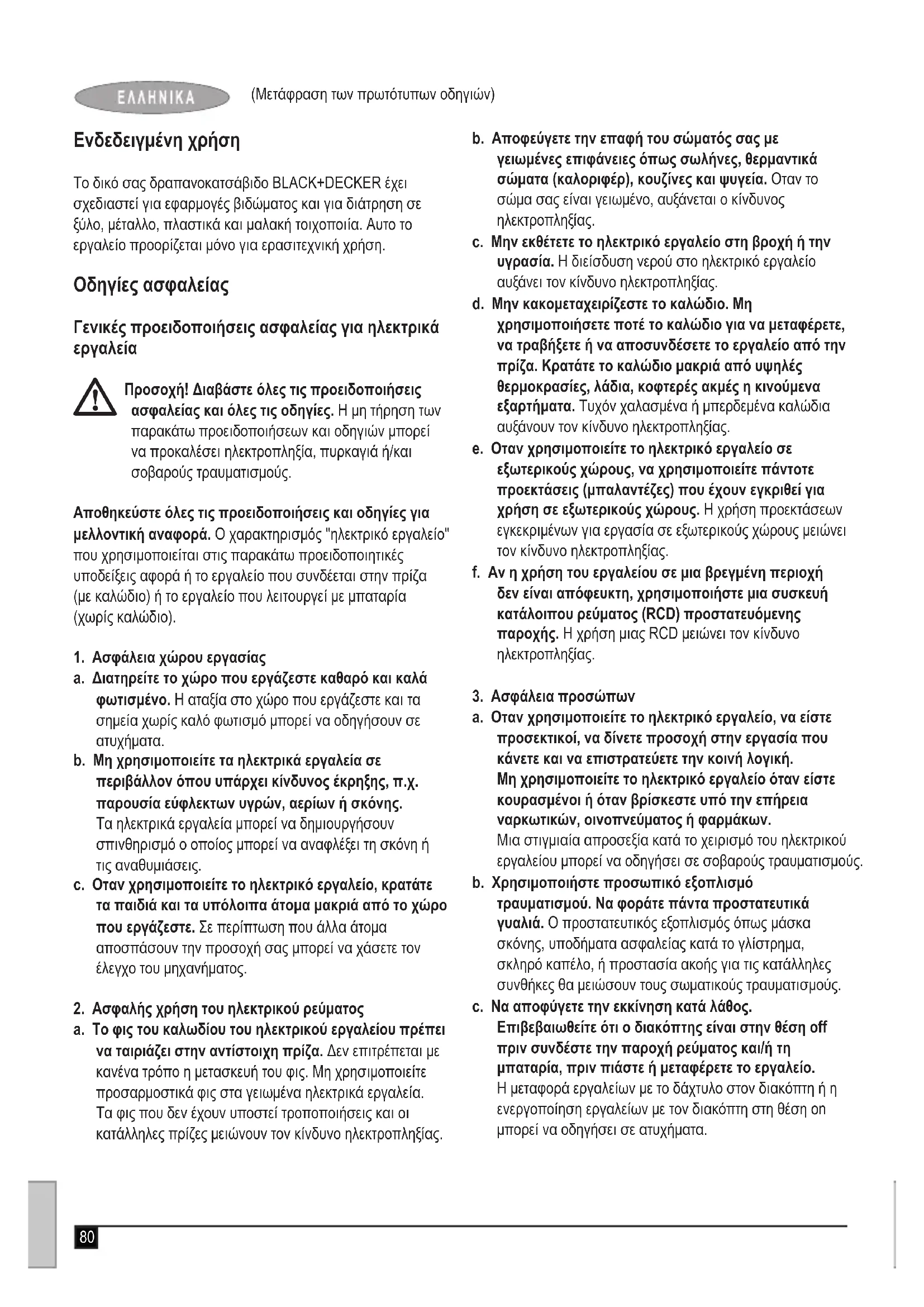 ΕΛΛΗΝΙΚΑ (Μετάφραση των πρωτότυπων οδηγιών)

Ενδεδειγμένη χρήση

Το δικό σας δραπανοκατσάβιδο BLACK+DECKER έχει σχεδιαστεί για εφαρμογές βιδώματος και για διάτρηση σε ξύλο, μέταλλο, πλαστικά και μαλακή τοιχοποιία. Αυτο το εργαλείο προορίζεται μόνο για ερασιτεχνική χρήση.

Οδηγίες ασφαλείας

Γενικές προειδοποιήσεις ασφαλείας για ηλεκτρικά εργαλεία

Προσοχή! Διαβάστε όλες τις προειδοποιήσεις ασφαλείας και όλες τις οδηγίες. Η μη τήρηση των παρακάτω προειδοποιήσεων και οδηγιών μπορεί να προκαλέσει ηλεκτροπληξία, πυρκαγιά ή/και σοβαρούς τραυματισμούς.

Αποθηκεύστε όλες τις προειδοποιήσεις και οδηγίες για μελλοντική αναφορά. Ο χαρακτηρισμός "ηλεκτρικό εργαλείο" που χρησιμοποιείται στις παρακάτω προειδοποιητικές υποδείξεις αφορά ή το εργαλείο που συνδέεται στην πρίζα (με καλώδιο) ή το εργαλείο που λειτουργεί με μπαταρία (χωρίς καλώδιο).

1. Ασφάλεια χώρου εργασίας
a. Διατηρείτε το χώρο που εργάζεστε καθαρό και καλά φωτισμένο. Η αταξία στο χώρο που εργάζεστε και τα σημεία χωρίς καλό φωτισμό μπορεί να οδηγήσουν σε ατυχήματα.
b. Μη χρησιμοποιείτε τα ηλεκτρικά εργαλεία σε περιβάλλον όπου υπάρχει κίνδυνος έκρηξης, π.χ. παρουσία εύφλεκτων υγρών, αερίων ή σκόνης. Τα ηλεκτρικά εργαλεία μπορεί να δημιουργήσουν σπινθηρισμό ο οποίος μπορεί να αναφλέξει τη σκόνη ή τις αναθυμιάσεις.
c. Οταν χρησιμοποιείτε το ηλεκτρικό εργαλείο, κρατάτε τα παιδιά και τα υπόλοιπα άτομα μακριά από το χώρο που εργάζεστε. Σε περίπτωση που άλλα άτομα αποσπάσουν την προσοχή σας μπορεί να χάσετε τον έλεγχο του μηχανήματος.

2. Ασφαλής χρήση του ηλεκτρικού ρεύματος
a. Το φις του καλωδίου του ηλεκτρικού εργαλείου πρέπει να ταιριάζει στην αντίστοιχη πρίζα. Δεν επιτρέπεται με κανένα τρόπο η μετασκευή του φις. Μη χρησιμοποιείτε προσαρμοστικά φις στα γειωμένα ηλεκτρικά εργαλεία. Τα φις που δεν έχουν υποστεί τροποποιήσεις και οι κατάλληλες πρίζες μειώνουν τον κίνδυνο ηλεκτροπληξίας.
b. Αποφεύγετε την επαφή του σώματός σας με γειωμένες επιφάνειες όπως σωλήνες, θερμαντικά σώματα (καλοριφέρ), κουζίνες και ψυγεία. Οταν το σώμα σας είναι γειωμένο, αυξάνεται ο κίνδυνος ηλεκτροπληξίας.
c. Μην εκθέτετε το ηλεκτρικό εργαλείο στη βροχή ή την υγρασία. Η διείσδυση νερού στο ηλεκτρικό εργαλείο αυξάνει τον κίνδυνο ηλεκτροπληξίας.
d. Μην κακομεταχειρίζεστε το καλώδιο. Μη χρησιμοποιήσετε ποτέ το καλώδιο για να μεταφέρετε, να τραβήξετε ή να αποσυνδέσετε το εργαλείο από την πρίζα. Κρατάτε το καλώδιο μακριά από υψηλές θερμοκρασίες, λάδια, κοφτερές ακμές η κινούμενα εξαρτήματα. Τυχόν χαλασμένα ή μπερδεμένα καλώδια αυξάνουν τον κίνδυνο ηλεκτροπληξίας.
e. Οταν χρησιμοποιείτε το ηλεκτρικό εργαλείο σε εξωτερικούς χώρους, να χρησιμοποιείτε πάντοτε προεκτάσεις (μπαλαντέζες) που έχουν εγκριθεί για χρήση σε εξωτερικούς χώρους. Η χρήση προεκτάσεων εγκεκριμένων για εργασία σε εξωτερικούς χώρους μειώνει τον κίνδυνο ηλεκτροπληξίας.
f. Αν η χρήση του εργαλείου σε μια βρεγμένη περιοχή δεν είναι απόφευκτη, χρησιμοποιήστε μια συσκευή κατάλοιπου ρεύματος (RCD) προστατευόμενης παροχής. Η χρήση μιας RCD μειώνει τον κίνδυνο ηλεκτροπληξίας.

3. Ασφάλεια προσώπων
a. Οταν χρησιμοποιείτε το ηλεκτρικό εργαλείο, να είστε προσεκτικοί, να δίνετε προσοχή στην εργασία που κάνετε και να επιστρατεύετε την κοινή λογική. Μη χρησιμοποιείτε το ηλεκτρικό εργαλείο όταν είστε κουρασμένοι ή όταν βρίσκεστε υπό την επήρεια ναρκωτικών, οινοπνεύματος ή φαρμάκων. Μια στιγμιαία απροσεξία κατά το χειρισμό του ηλεκτρικού εργαλείου μπορεί να οδηγήσει σε σοβαρούς τραυματισμούς.
b. Χρησιμοποιήστε προσωπικό εξοπλισμό τραυματισμού. Να φοράτε πάντα προστατευτικά γυαλιά. Ο προστατευτικός εξοπλισμός όπως μάσκα σκόνης, υποδήματα ασφαλείας κατά το γλίστρημα, σκληρό καπέλο, ή προστασία ακοής για τις κατάλληλες συνθήκες θα μειώσουν τους σωματικούς τραυματισμούς.
c. Να αποφύγετε την εκκίνηση κατά λάθος. Επιβεβαιωθείτε ότι ο διακόπτης είναι στην θέση off πριν συνδέστε την παροχή ρεύματος και/ή τη μπαταρία, πριν πιάστε ή μεταφέρετε το εργαλείο. Η μεταφορά εργαλείων με το δάχτυλο στον διακόπτη ή η ενεργοποίηση εργαλείων με τον διακόπτη στη θέση on μπορεί να οδηγήσει σε ατυχήματα.

80